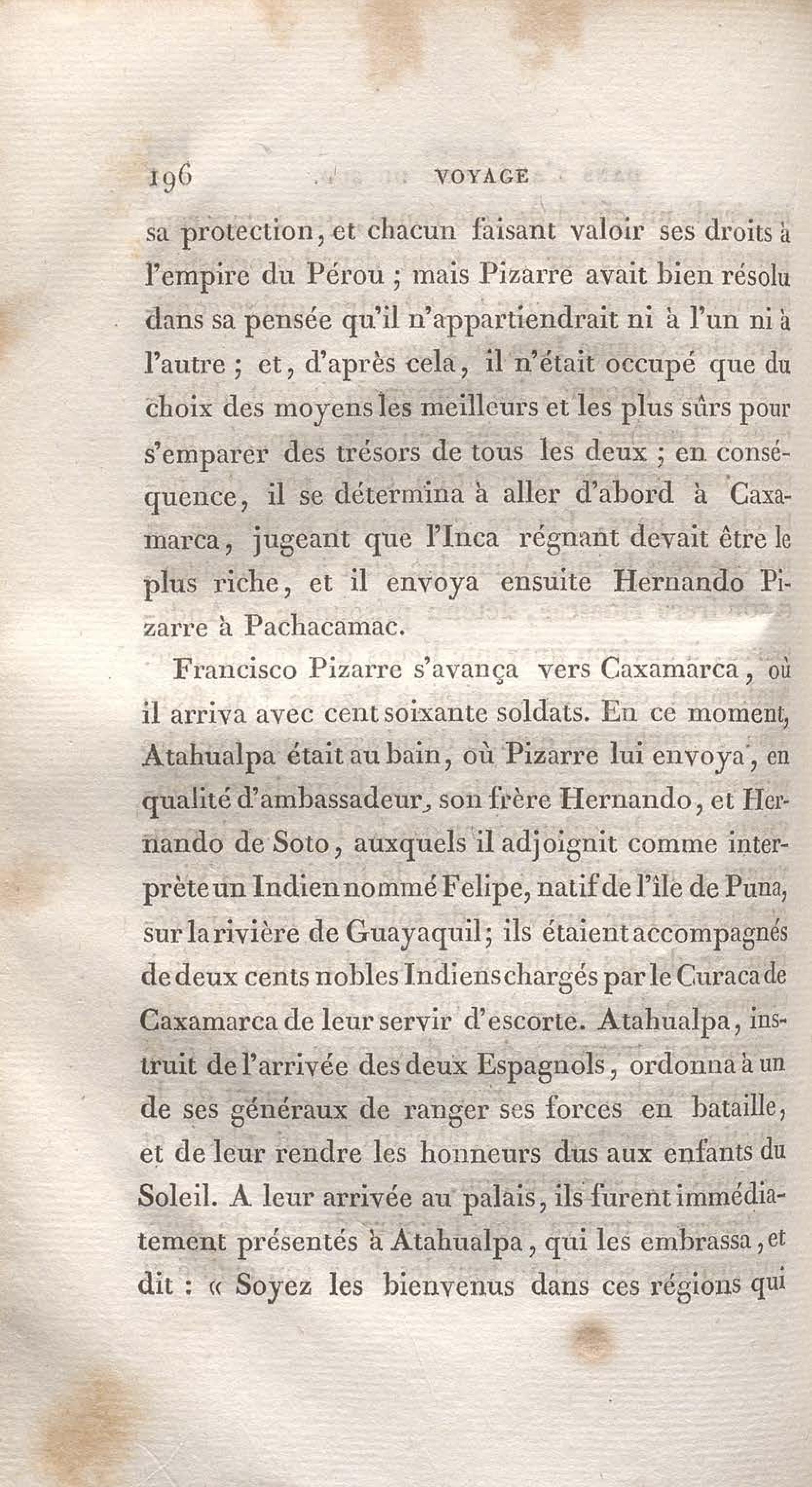 196 VOYAGE

sa protection, et chacun faisant valoir ses droits à l'empire du Pérou ; mais Pizarre avait bien résolu dans sa pensée qu'il n'appartiendrait ni à l'un ni à l'autre ; et, d'après cela, il n'était occupé que du choix des moyens les meilleurs et les plus sûrs pour s'emparer des trésors de tous les deux ; en conséquence, il se détermina à aller d'abord à Caxamarca, jugeant que l'Inca régnant devait être le plus riche, et il envoya ensuite Hernando Pizarre à Pachacamac.

Francisco Pizarre s'avança vers Caxamarca, où il arriva avec cent soixante soldats. En ce moment, Atahualpa était au bain, où Pizarre lui envoya, en qualité d'ambassadeur, son frère Hernando, et Hernando de Soto, auxquels il adjoignit comme interprète un Indien nommé Felipe, natif de l'île de Puna, sur la rivière de Guayaquil; ils étaient accompagnés de deux cents nobles Indiens chargés par le Curaca de Caxamarca de leur servir d'escorte. Atahualpa, instruit de l'arrivée des deux Espagnols, ordonna à un de ses généraux de ranger ses forces en bataille, et de leur rendre les honneurs dus aux enfants du Soleil. A leur arrivée au palais, ils furent immédiatement présentés à Atahualpa, qui les embrassa, et dit : « Soyez les bienvenus dans ces régions qui